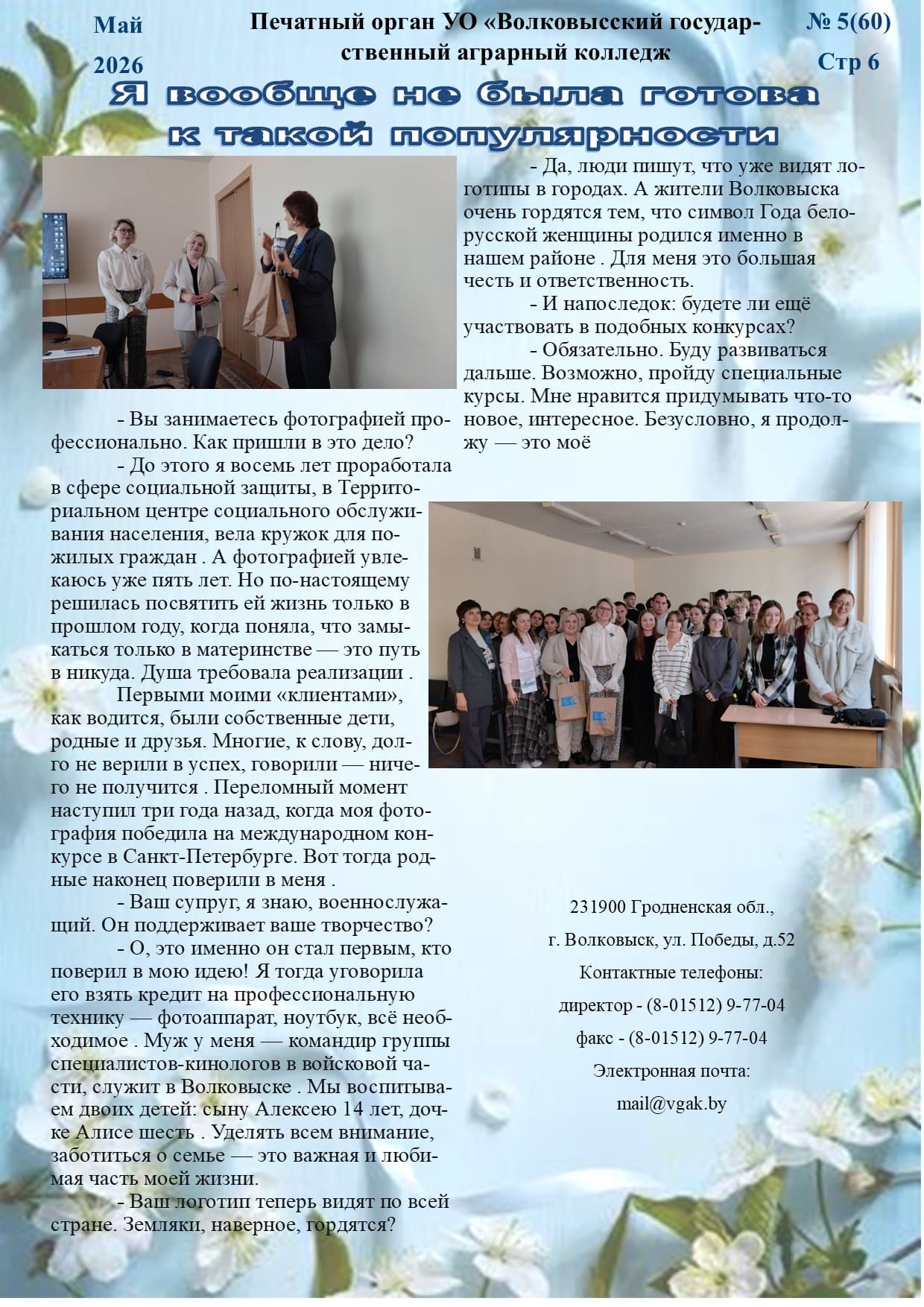 Май 2026

Печатный орган УО «Волковысский государственный аграрный колледж

№ 5(60)
Стр 6

Я вообще не была готова к такой популярности

- Вы занимаетесь фотографией профессионально. Как пришли в это дело?

- До этого я восемь лет проработала в сфере социальной защиты, в Территориальном центре социального обслуживания населения, вела кружок для пожилых граждан . А фотографией увлекаюсь уже пять лет. Но по-настоящему решилась посвятить ей жизнь только в прошлом году, когда поняла, что замыкаться только в материнстве — это путь в никуда. Душа требовала реализации .

Первыми моими «клиентами», как водится, были собственные дети, родные и друзья. Многие, к слову, долго не верили в успех, говорили — ничего не получится . Переломный момент наступил три года назад, когда моя фотография победила на международном конкурсе в Санкт-Петербурге. Вот тогда родные наконец поверили в меня .

- Ваш супруг, я знаю, военнослужащий. Он поддерживает ваше творчество?

- О, это именно он стал первым, кто поверил в мою идею! Я тогда уговорила его взять кредит на профессиональную технику — фотоаппарат, ноутбук, всё необходимое . Муж у меня — командир группы специалистов-кинологов в войсковой части, служит в Волковыске . Мы воспитываем двоих детей: сыну Алексею 14 лет, дочке Алисе шесть . Уделять всем внимание, заботиться о семье — это важная и любимая часть моей жизни.

- Ваш логотип теперь видят по всей стране. Земляки, наверное, гордятся?

- Да, люди пишут, что уже видят логотипы в городах. А жители Волковыска очень гордятся тем, что символ Года белорусской женщины родился именно в нашем районе . Для меня это большая честь и ответственность.

- И напоследок: будете ли ещё участвовать в подобных конкурсах?

- Обязательно. Буду развиваться дальше. Возможно, пройду специальные курсы. Мне нравится придумывать что-то новое, интересное. Безусловно, я продолжу — это моё

231900 Гродненская обл.,
г. Волковыск, ул. Победы, д.52
Контактные телефоны:
директор - (8-01512) 9-77-04
факс - (8-01512) 9-77-04
Электронная почта:
mail@vgak.by